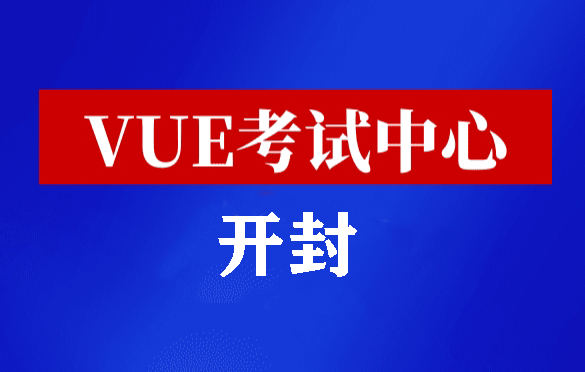 VUE考试中心

开封